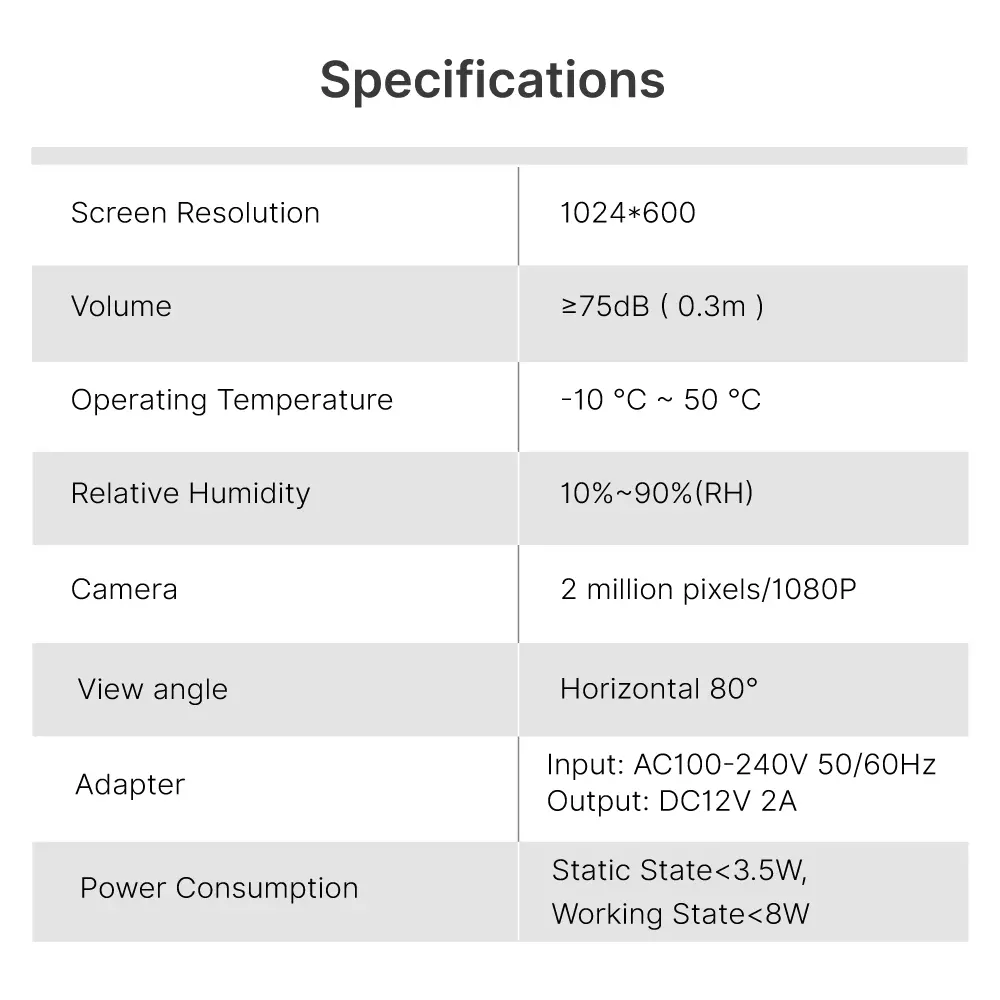 Specifications

| Screen Resolution | 1024*600 |
|---|---|
| Volume | ≥75dB ( 0.3m ) |
| Operating Temperature | -10 °C ~ 50 °C |
| Relative Humidity | 10%~90%(RH) |
| Camera | 2 million pixels/1080P |
| View angle | Horizontal 80° |
| Adapter | Input: AC100-240V 50/60Hz Output: DC12V 2A |
| Power Consumption | Static State<3.5W, Working State<8W |